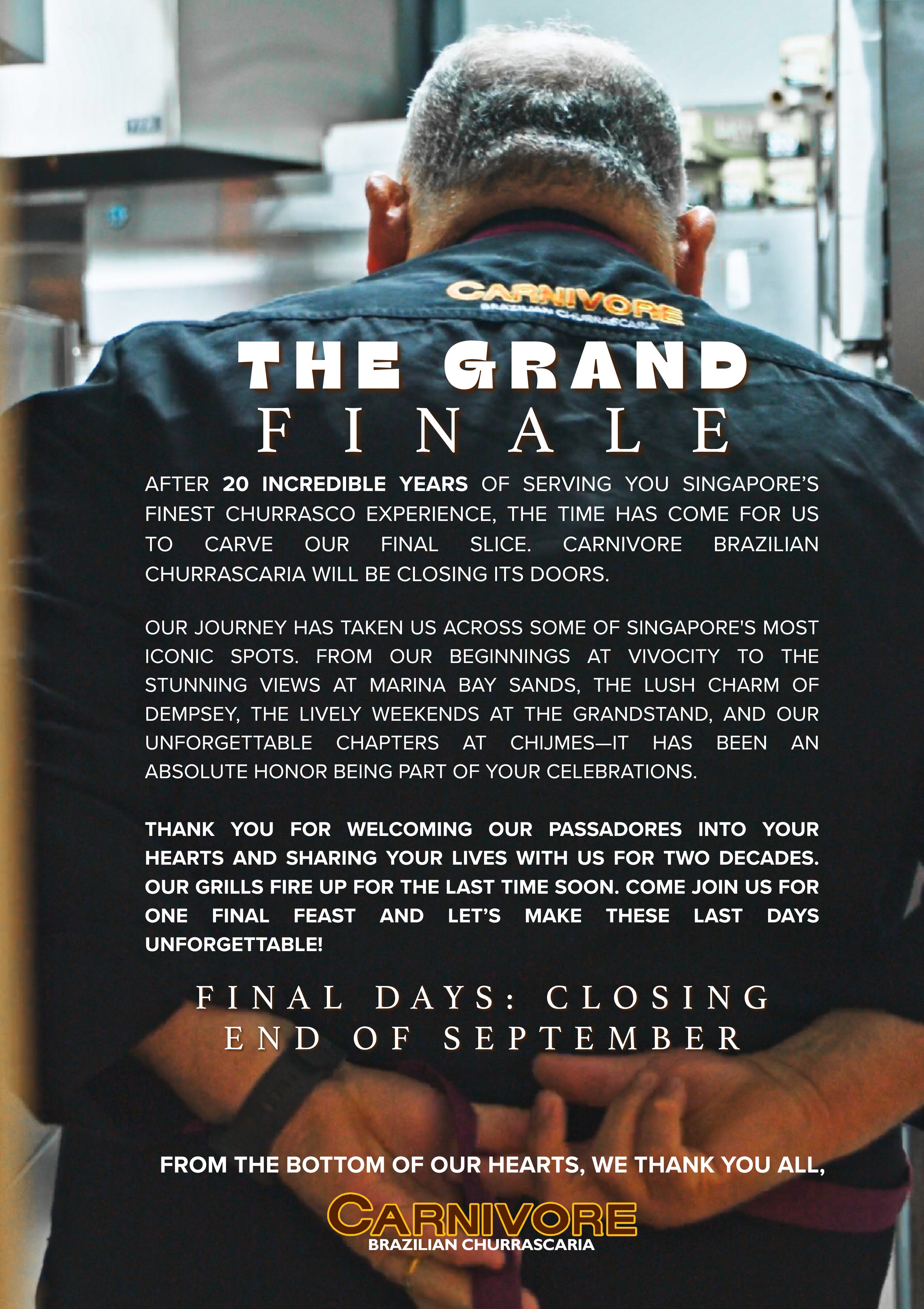 CARNIVORE
BRAZILIAN CHURRASCARIA

THE GRAND
FINALE

AFTER 20 INCREDIBLE YEARS OF SERVING YOU SINGAPORE'S FINEST CHURRASCO EXPERIENCE, THE TIME HAS COME FOR US TO CARVE OUR FINAL SLICE. CARNIVORE BRAZILIAN CHURRASCARIA WILL BE CLOSING ITS DOORS.

OUR JOURNEY HAS TAKEN US ACROSS SOME OF SINGAPORE'S MOST ICONIC SPOTS. FROM OUR BEGINNINGS AT VIVOCITY TO THE STUNNING VIEWS AT MARINA BAY SANDS, THE LUSH CHARM OF DEMPSEY, THE LIVELY WEEKENDS AT THE GRANDSTAND, AND OUR UNFORGETTABLE CHAPTERS AT CHIJMES—IT HAS BEEN AN ABSOLUTE HONOR BEING PART OF YOUR CELEBRATIONS.

THANK YOU FOR WELCOMING OUR PASSADORES INTO YOUR HEARTS AND SHARING YOUR LIVES WITH US FOR TWO DECADES. OUR GRILLS FIRE UP FOR THE LAST TIME SOON. COME JOIN US FOR ONE FINAL FEAST AND LET'S MAKE THESE LAST DAYS UNFORGETTABLE!

FINAL DAYS: CLOSING
END OF SEPTEMBER

FROM THE BOTTOM OF OUR HEARTS, WE THANK YOU ALL,

CARNIVORE
BRAZILIAN CHURRASCARIA